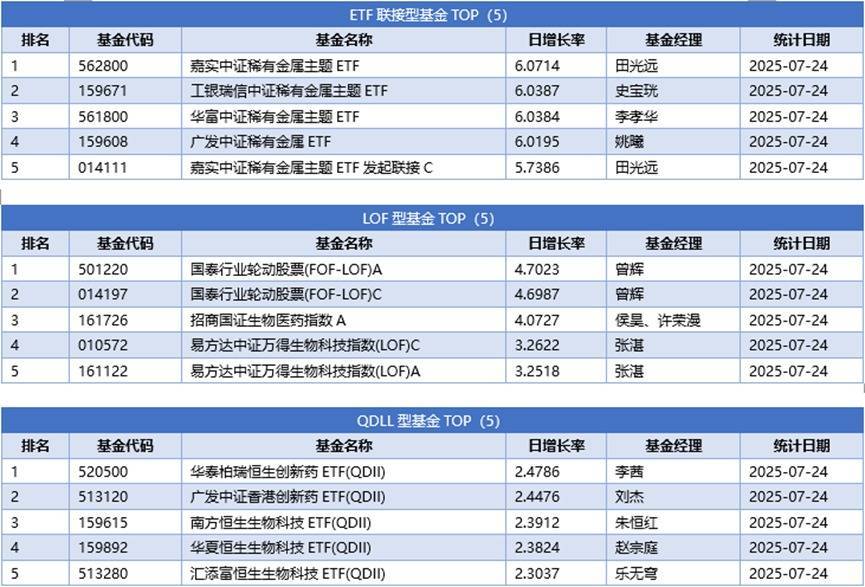 ETF 联接型基金 TOP（5）

| 排名 | 基金代码 | 基金名称 | 日增长率 | 基金经理 | 统计日期 |
|---|---|---|---|---|---|
| 1 | 562800 | 嘉实中证稀有金属主题 ETF | 6.0714 | 田光远 | 2025-07-24 |
| 2 | 159671 | 工银瑞信中证稀有金属主题 ETF | 6.0387 | 史宝珖 | 2025-07-24 |
| 3 | 561800 | 华富中证稀有金属主题 ETF | 6.0384 | 李孝华 | 2025-07-24 |
| 4 | 159608 | 广发中证稀有金属 ETF | 6.0195 | 姚曦 | 2025-07-24 |
| 5 | 014111 | 嘉实中证稀有金属主题 ETF 发起联接 C | 5.7386 | 田光远 | 2025-07-24 |

LOF 型基金 TOP（5）

| 排名 | 基金代码 | 基金名称 | 日增长率 | 基金经理 | 统计日期 |
|---|---|---|---|---|---|
| 1 | 501220 | 国泰行业轮动股票(FOF-LOF)A | 4.7023 | 曾辉 | 2025-07-24 |
| 2 | 014197 | 国泰行业轮动股票(FOF-LOF)C | 4.6987 | 曾辉 | 2025-07-24 |
| 3 | 161726 | 招商国证生物医药指数 A | 4.0727 | 侯昊、许荣漫 | 2025-07-24 |
| 4 | 010572 | 易方达中证万得生物科技指数(LOF)C | 3.2622 | 张湛 | 2025-07-24 |
| 5 | 161122 | 易方达中证万得生物科技指数(LOF)A | 3.2518 | 张湛 | 2025-07-24 |

QDLL 型基金 TOP（5）

| 排名 | 基金代码 | 基金名称 | 日增长率 | 基金经理 | 统计日期 |
|---|---|---|---|---|---|
| 1 | 520500 | 华泰柏瑞恒生创新药 ETF(QDII) | 2.4786 | 李茜 | 2025-07-24 |
| 2 | 513120 | 广发中证香港创新药 ETF(QDII) | 2.4476 | 刘杰 | 2025-07-24 |
| 3 | 159615 | 南方恒生生物科技 ETF(QDII) | 2.3912 | 朱恒红 | 2025-07-24 |
| 4 | 159892 | 华夏恒生生物科技 ETF(QDII) | 2.3824 | 赵宗庭 | 2025-07-24 |
| 5 | 513280 | 汇添富恒生生物科技 ETF(QDII) | 2.3037 | 乐无穹 | 2025-07-24 |